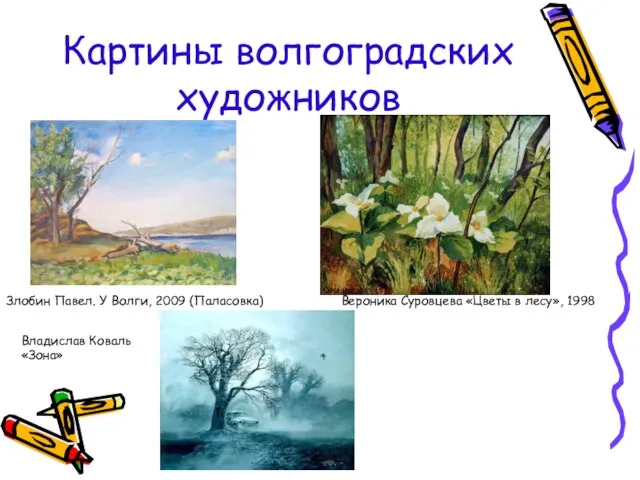 Картины волгоградских художников

Злобин Павел. У Волги, 2009 (Паласовка)

Вероника Суровцева «Цветы в лесу», 1998

Владислав Коваль «Зона»